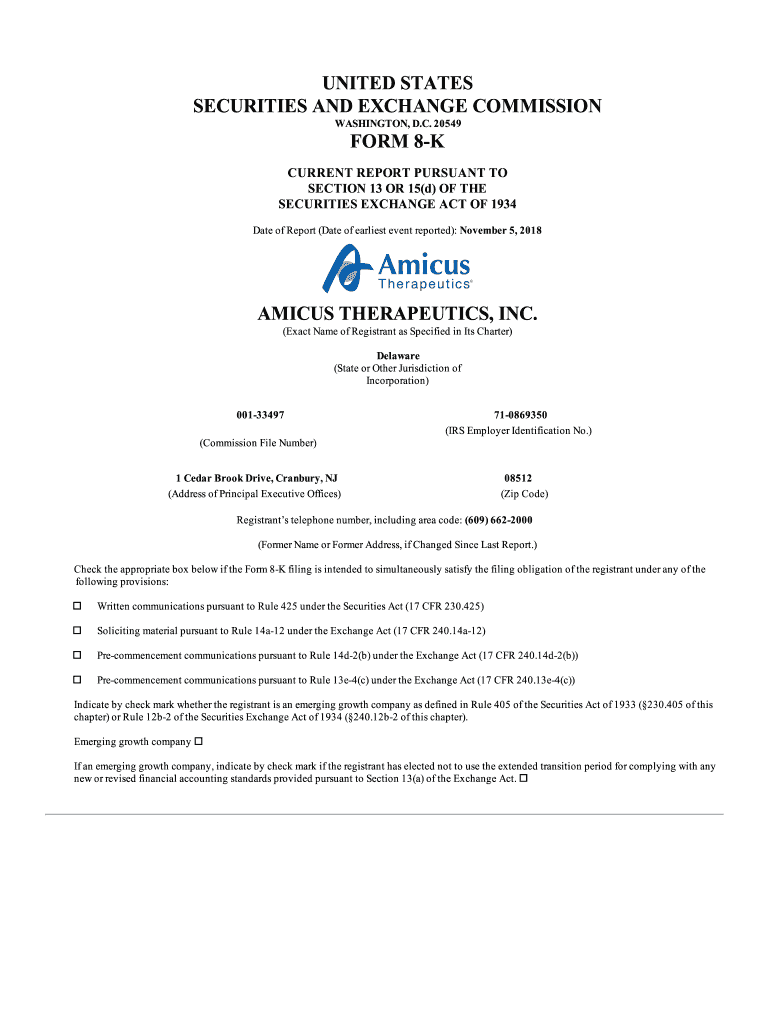 UNITED STATES
SECURITIES AND EXCHANGE COMMISSION
WASHINGTON, D.C. 20549

FORM 8-K

CURRENT REPORT PURSUANT TO
SECTION 13 OR 15(d) OF THE
SECURITIES EXCHANGE ACT OF 1934

Date of Report (Date of earliest event reported): November 5, 2018

Amicus
Therapeutics®

AMICUS THERAPEUTICS, INC.
(Exact Name of Registrant as Specified in Its Charter)

Delaware
(State or Other Jurisdiction of Incorporation)

001-33497
(Commission File Number)

71-0869350
(IRS Employer Identification No.)

1 Cedar Brook Drive, Cranbury, NJ
(Address of Principal Executive Offices)

08512
(Zip Code)

Registrant's telephone number, including area code: (609) 662-2000

(Former Name or Former Address, if Changed Since Last Report.)

Check the appropriate box below if the Form 8-K filing is intended to simultaneously satisfy the filing obligation of the registrant under any of the following provisions:

☐ Written communications pursuant to Rule 425 under the Securities Act (17 CFR 230.425)

☐ Soliciting material pursuant to Rule 14a-12 under the Exchange Act (17 CFR 240.14a-12)

☐ Pre-commencement communications pursuant to Rule 14d-2(b) under the Exchange Act (17 CFR 240.14d-2(b))

☐ Pre-commencement communications pursuant to Rule 13e-4(c) under the Exchange Act (17 CFR 240.13e-4(c))

Indicate by check mark whether the registrant is an emerging growth company as defined in Rule 405 of the Securities Act of 1933 (§230.405 of this chapter) or Rule 12b-2 of the Securities Exchange Act of 1934 (§240.12b-2 of this chapter).

Emerging growth company ☐

If an emerging growth company, indicate by check mark if the registrant has elected not to use the extended transition period for complying with any new or revised financial accounting standards provided pursuant to Section 13(a) of the Exchange Act. ☐